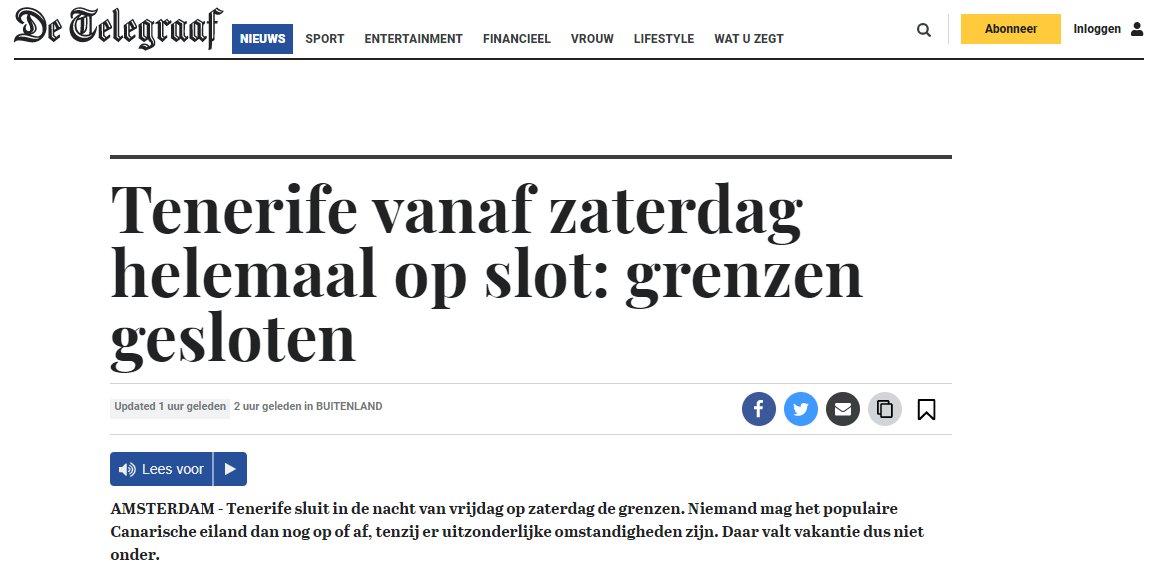 De Telegraaf NIEUWS SPORT ENTERTAINMENT FINANCIEEL VROUW LIFESTYLE WAT U ZEGT Abonneer Inloggen

Tenerife vanaf zaterdag helemaal op slot: grenzen gesloten

Updated 1 uur geleden 2 uur geleden in BUITENLAND

Lees voor

AMSTERDAM - Tenerife sluit in de nacht van vrijdag op zaterdag de grenzen. Niemand mag het populaire Canarische eiland dan nog op of af, tenzij er uitzonderlijke omstandigheden zijn. Daar valt vakantie dus niet onder.